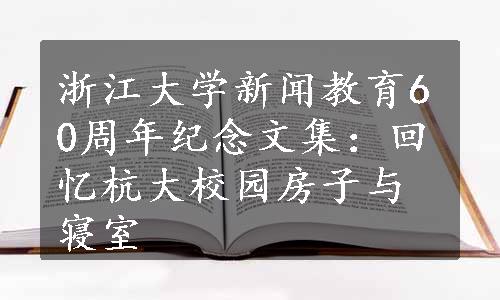 浙江大学新闻教育60周年纪念文集：回忆杭大校园房子与寝室